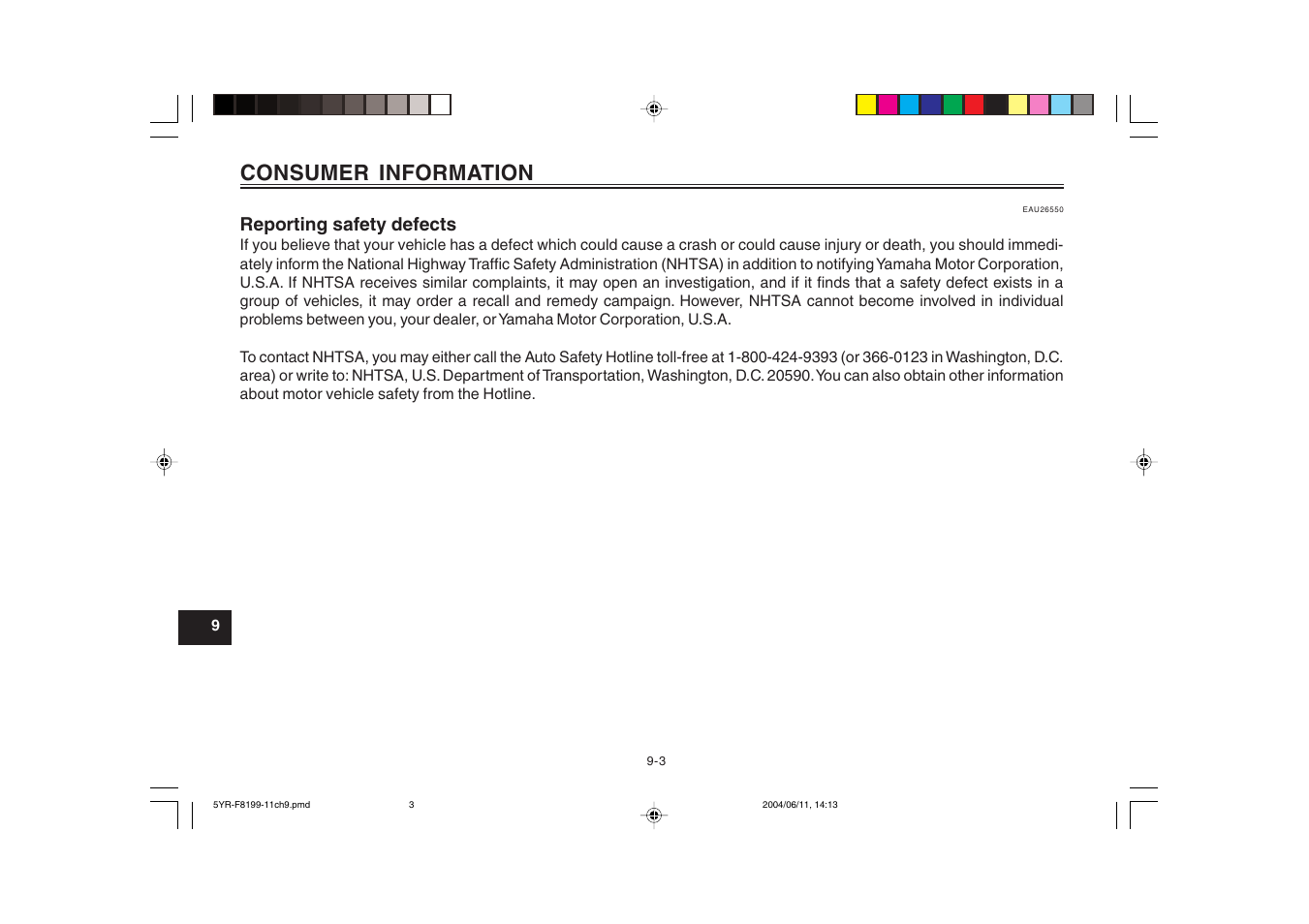 CONSUMER INFORMATION

EAU26550

Reporting safety defects

If you believe that your vehicle has a defect which could cause a crash or could cause injury or death, you should immediately inform the National Highway Traffic Safety Administration (NHTSA) in addition to notifying Yamaha Motor Corporation, U.S.A. If NHTSA receives similar complaints, it may open an investigation, and if it finds that a safety defect exists in a group of vehicles, it may order a recall and remedy campaign. However, NHTSA cannot become involved in individual problems between you, your dealer, or Yamaha Motor Corporation, U.S.A.

To contact NHTSA, you may either call the Auto Safety Hotline toll-free at 1-800-424-9393 (or 366-0123 in Washington, D.C. area) or write to: NHTSA, U.S. Department of Transportation, Washington, D.C. 20590. You can also obtain other information about motor vehicle safety from the Hotline.

9

9-3

5YR-F8199-11ch9.pmd 3 2004/06/11, 14:13